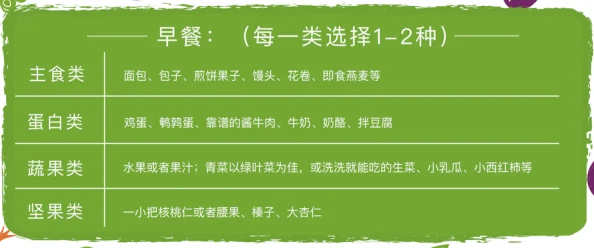 早餐：（每一类选择1-2种）

| 主食类 | 面包、包子、煎饼果子、馒头、花卷、即食燕麦等 |
|---|---|
| 蛋白类 | 鸡蛋、鹌鹑蛋、靠谱的酱牛肉、牛奶、奶酪、拌豆腐 |
| 蔬果类 | 水果或者果汁；青菜以绿叶菜为佳，或洗洗就能吃的生菜、小乳瓜、小西红柿等 |
| 坚果类 | 一小把核桃仁或者腰果、榛子、大杏仁 |